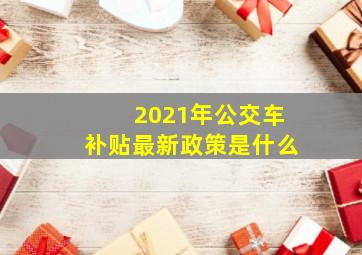 2021年公交车
补贴最新政策是什么